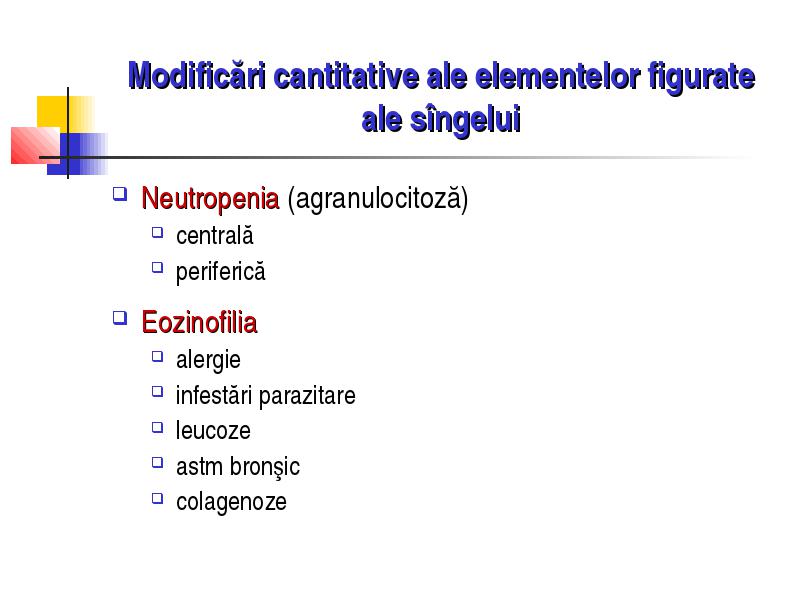 Modificări cantitative ale elementelor figurate ale sîngelui

Neutropenia (agranulocitoză)
centrală
periferică

Eozinofilia
alergie
infestări parazitare
leucoze
astm bronşic
colagenoze